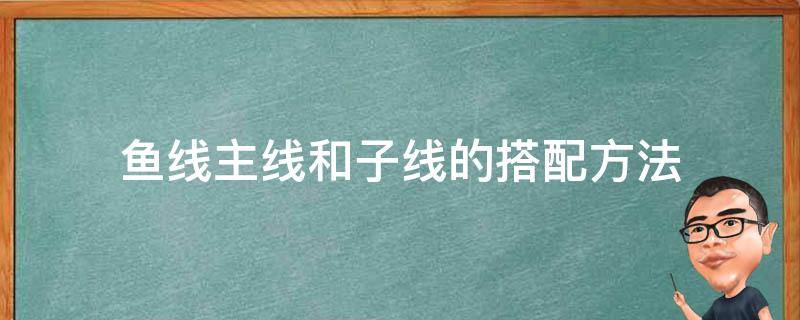 鱼线主线和子线的搭配方法